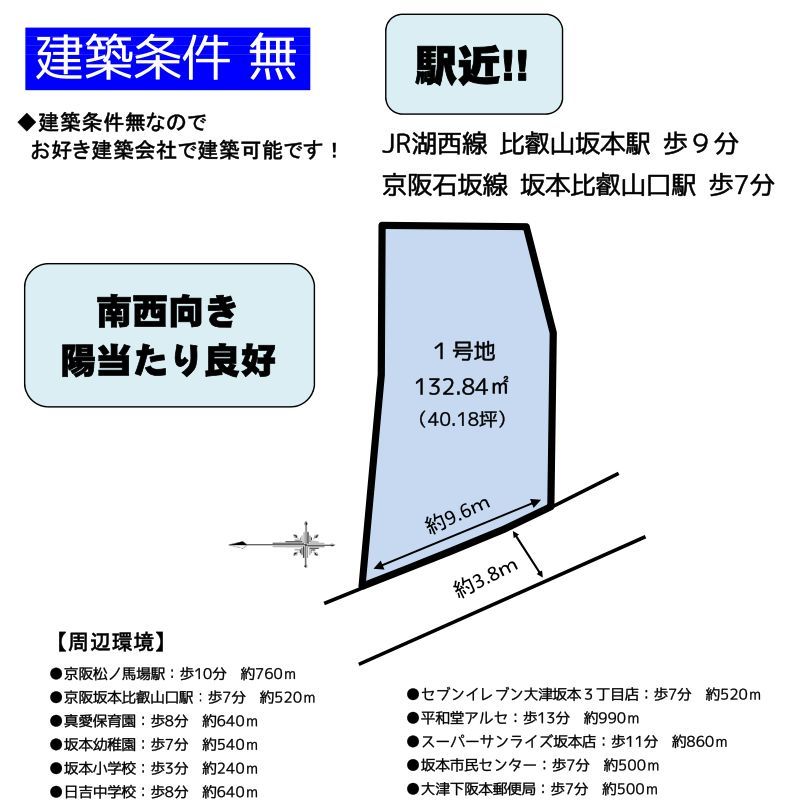 建築条件 無

◆建築条件無なので
お好き建築会社で建築可能です！

駅近!!

JR湖西線 比叡山坂本駅 歩９分
京阪石坂線 坂本比叡山口駅 歩7分

南西向き
陽当たり良好

１号地
132.84㎡
（40.18坪）

約9.6m

約3.8m

【周辺環境】
●京阪松ノ馬場駅：歩10分 約760ｍ
●京阪坂本比叡山口駅：歩7分 約520ｍ
●真愛保育園：歩8分 約640ｍ
●坂本幼稚園：歩7分 約540ｍ
●坂本小学校：歩3分 約240ｍ
●日吉中学校：歩8分 約640ｍ

●セブンイレブン大津坂本３丁目店：歩7分 約520ｍ
●平和堂アルセ：歩13分 約990ｍ
●スーパーサンライズ坂本店：歩11分 約860ｍ
●坂本市民センター：歩7分 約500ｍ
●大津下阪本郵便局：歩7分 約500ｍ